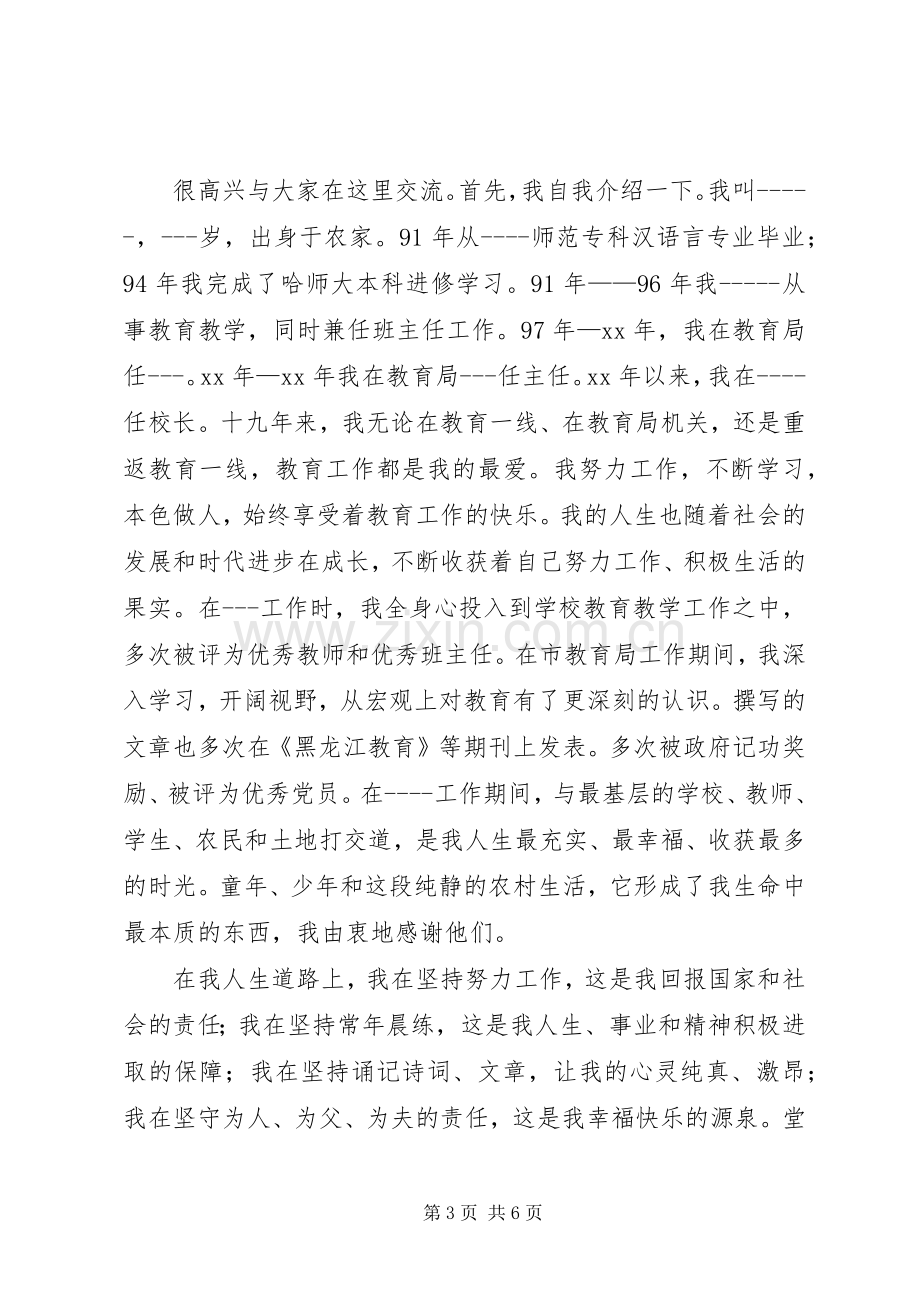 很高兴与大家在这里交流。首先，我自我介绍一下。我叫-----，---岁，出身于农家。91年从----师范专科汉语言专业毕业；94年我完成了哈师大本科进修学习。91年——96年我-----从事教育教学，同时兼任班主任工作。97年—xx年，我在教育局任---。xx年—xx年我在教育局---任主任。xx年以来，我在----任校长。十九年来，我无论在教育一线、在教育局机关，还是重返教育一线，教育工作都是我的最爱。我努力工作，不断学习，本色做人，始终享受着教育工作的快乐。我的人生也随着社会的发展和时代进步在成长，不断收获着自己努力工作、积极生活的果实。在---工作时，我全身心投入到学校教育教学工作之中，多次被评为优秀教师和优秀班主任。在市教育局工作期间，我深入学习，开阔视野，从宏观上对教育有了更深刻的认识。撰写的文章也多次在《黑龙江教育》等期刊上发表。多次被政府记功奖励、被评为优秀党员。在----工作期间，与最基层的学校、教师、学生、农民和土地打交道，是我人生最充实、最幸福、收获最多的时光。童年、少年和这段纯静的农村生活，它形成了我生命中最本质的东西，我由衷地感谢他们。

在我人生道路上，我在坚持努力工作，这是我回报国家和社会的责任；我在坚持常年晨练，这是我人生、事业和精神积极进取的保障；我在坚持诵记诗词、文章，让我的心灵纯真、激昂；我在坚守为人、为父、为夫的责任，这是我幸福快乐的源泉。堂

第3页 共6页

www.zixin.com.cn